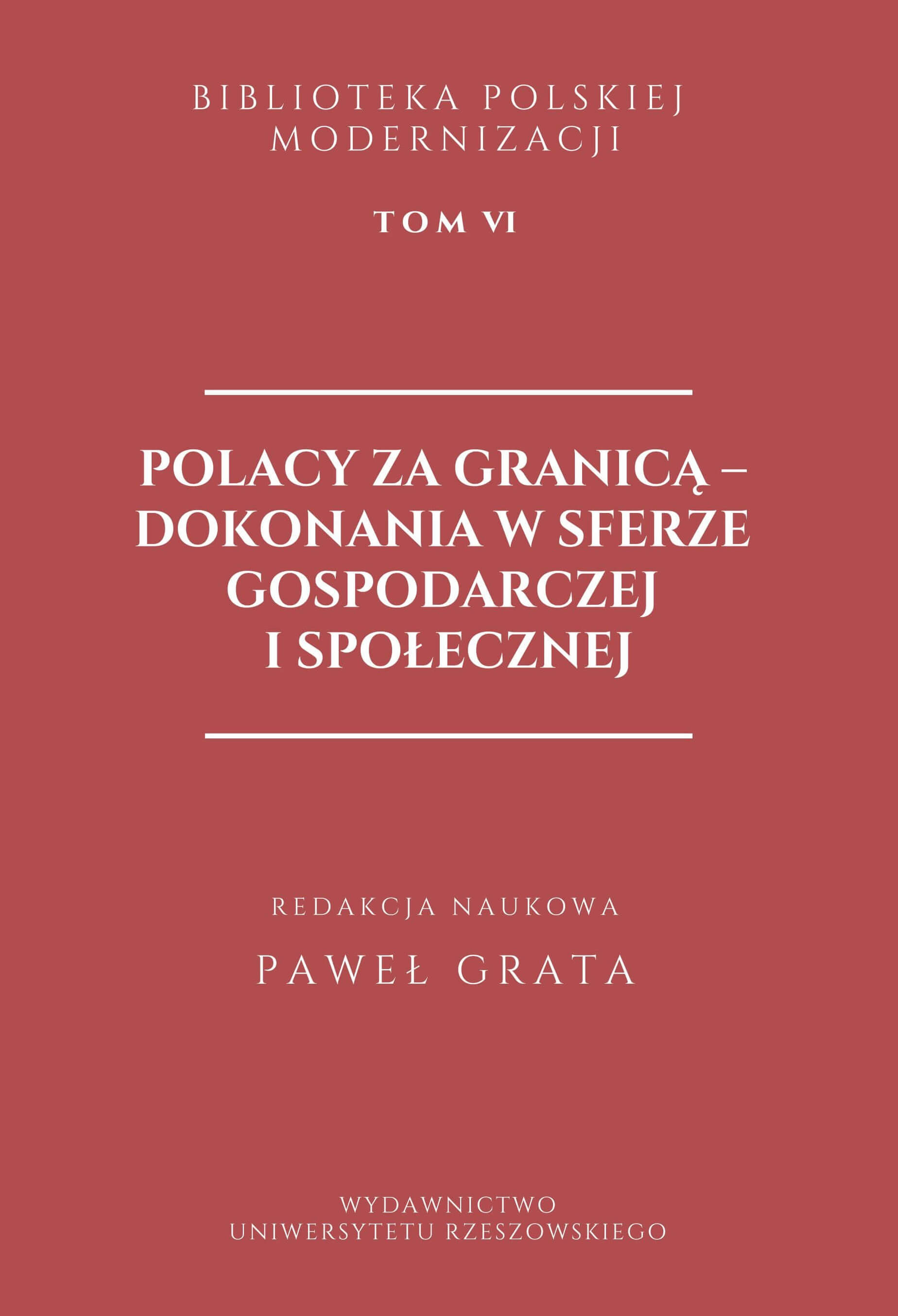 BIBLIOTEKA POLSKIEJ MODERNIZACJI

TOM VI

POLACY ZA GRANICĄ – DOKONANIA W SFERZE GOSPODARCZEJ I SPOŁECZNEJ

REDAKCJA NAUKOWA

PAWEŁ GRATA

WYDAWNICTWO UNIWERSYTETU RZESZOWSKIEGO